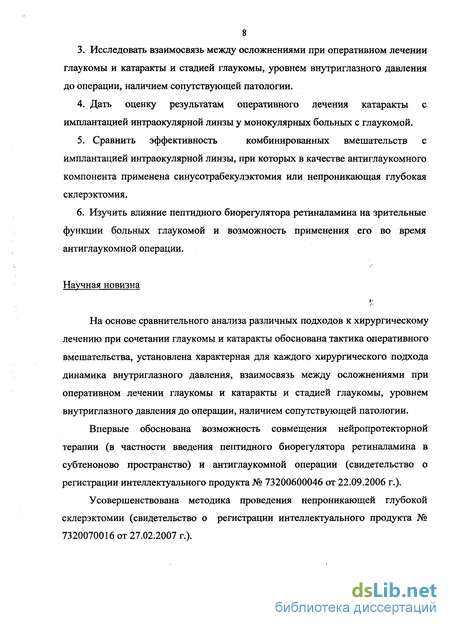 8

3. Исследовать взаимосвязь между осложнениями при оперативном лечении глаукомы и катаракты и стадией глаукомы, уровнем внутриглазного давления до операции, наличием сопутствующей патологии.

4. Дать оценку результатам оперативного лечения катаракты с имплантацией интраокулярной линзы у монокулярных больных с глаукомой.

5. Сравнить эффективность комбинированных вмешательств с имплантацией интраокулярной линзы, при которых в качестве антиглаукомного компонента применена синусотрабекулэктомия или непроникающая глубокая склерэктомия.

6. Изучить влияние пептидного биорегулятора ретиналамина на зрительные функции больных глаукомой и возможность применения его во время антиглаукомной операции.

Научная новизна

На основе сравнительного анализа различных подходов к хирургическому лечению при сочетании глаукомы и катаракты обоснована тактика оперативного вмешательства, установлена характерная для каждого хирургического подхода динамика внутриглазного давления, взаимосвязь между осложнениями при оперативном лечении глаукомы и катаракты и стадией глаукомы, уровнем внутриглазного давления до операции, наличием сопутствующей патологии.

Впервые обоснована возможность совмещения нейропротекторной терапии (в частности введения пептидного биорегулятора ретиналамина в субтеноново пространство) и антиглаукомной операции (свидетельство о регистрации интеллектуального продукта № 73200600046 от 22.09.2006 г.).

Усовершенствована методика проведения непроникающей глубокой склерэктомии (свидетельство о регистрации интеллектуального продукта № 7320070016 от 27.02.2007 г.).

dsLib.net
библиотека диссертаций